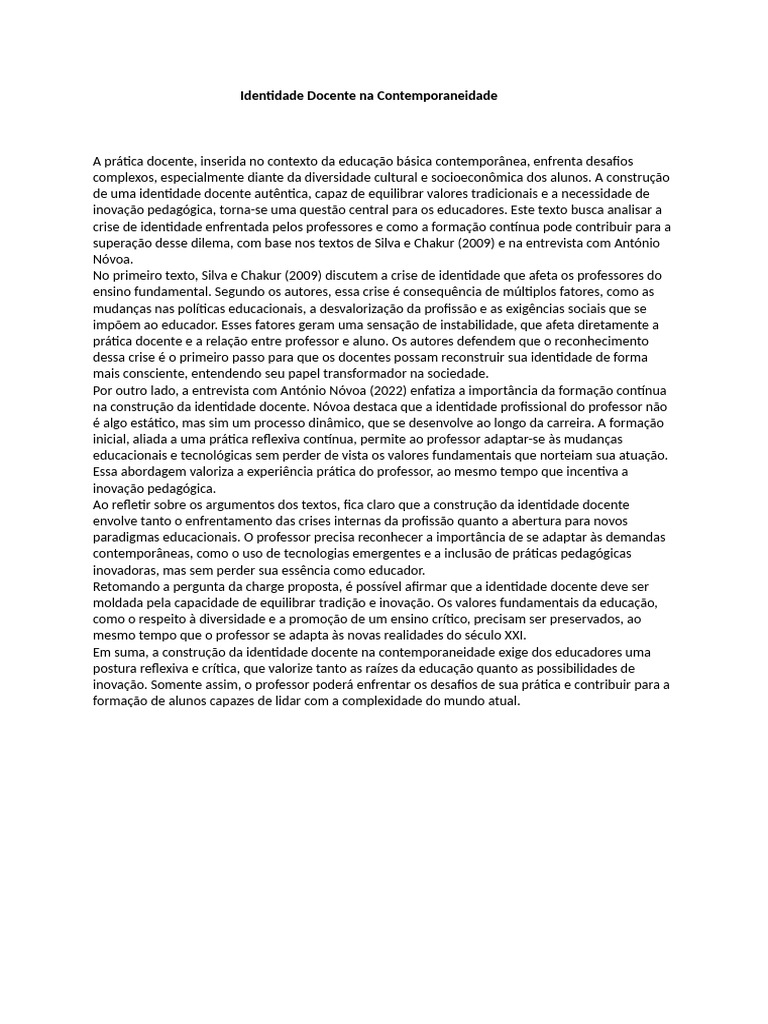 Identidade Docente na Contemporaneidade

A prática docente, inserida no contexto da educação básica contemporânea, enfrenta desafios complexos, especialmente diante da diversidade cultural e socioeconômica dos alunos. A construção de uma identidade docente autêntica, capaz de equilibrar valores tradicionais e a necessidade de inovação pedagógica, torna-se uma questão central para os educadores. Este texto busca analisar a crise de identidade enfrentada pelos professores e como a formação contínua pode contribuir para a superação desse dilema, com base nos textos de Silva e Chakur (2009) e na entrevista com António Nóvoa.
No primeiro texto, Silva e Chakur (2009) discutem a crise de identidade que afeta os professores do ensino fundamental. Segundo os autores, essa crise é consequência de múltiplos fatores, como as mudanças nas políticas educacionais, a desvalorização da profissão e as exigências sociais que se impõem ao educador. Esses fatores geram uma sensação de instabilidade, que afeta diretamente a prática docente e a relação entre professor e aluno. Os autores defendem que o reconhecimento dessa crise é o primeiro passo para que os docentes possam reconstruir sua identidade de forma mais consciente, entendendo seu papel transformador na sociedade.
Por outro lado, a entrevista com António Nóvoa (2022) enfatiza a importância da formação contínua na construção da identidade docente. Nóvoa destaca que a identidade profissional do professor não é algo estático, mas sim um processo dinâmico, que se desenvolve ao longo da carreira. A formação inicial, aliada a uma prática reflexiva contínua, permite ao professor adaptar-se às mudanças educacionais e tecnológicas sem perder de vista os valores fundamentais que norteiam sua atuação. Essa abordagem valoriza a experiência prática do professor, ao mesmo tempo que incentiva a inovação pedagógica.
Ao refletir sobre os argumentos dos textos, fica claro que a construção da identidade docente envolve tanto o enfrentamento das crises internas da profissão quanto a abertura para novos paradigmas educacionais. O professor precisa reconhecer a importância de se adaptar às demandas contemporâneas, como o uso de tecnologias emergentes e a inclusão de práticas pedagógicas inovadoras, mas sem perder sua essência como educador.
Retomando a pergunta da charge proposta, é possível afirmar que a identidade docente deve ser moldada pela capacidade de equilibrar tradição e inovação. Os valores fundamentais da educação, como o respeito à diversidade e a promoção de um ensino crítico, precisam ser preservados, ao mesmo tempo que o professor se adapta às novas realidades do século XXI.
Em suma, a construção da identidade docente na contemporaneidade exige dos educadores uma postura reflexiva e crítica, que valorize tanto as raízes da educação quanto as possibilidades de inovação. Somente assim, o professor poderá enfrentar os desafios de sua prática e contribuir para a formação de alunos capazes de lidar com a complexidade do mundo atual.